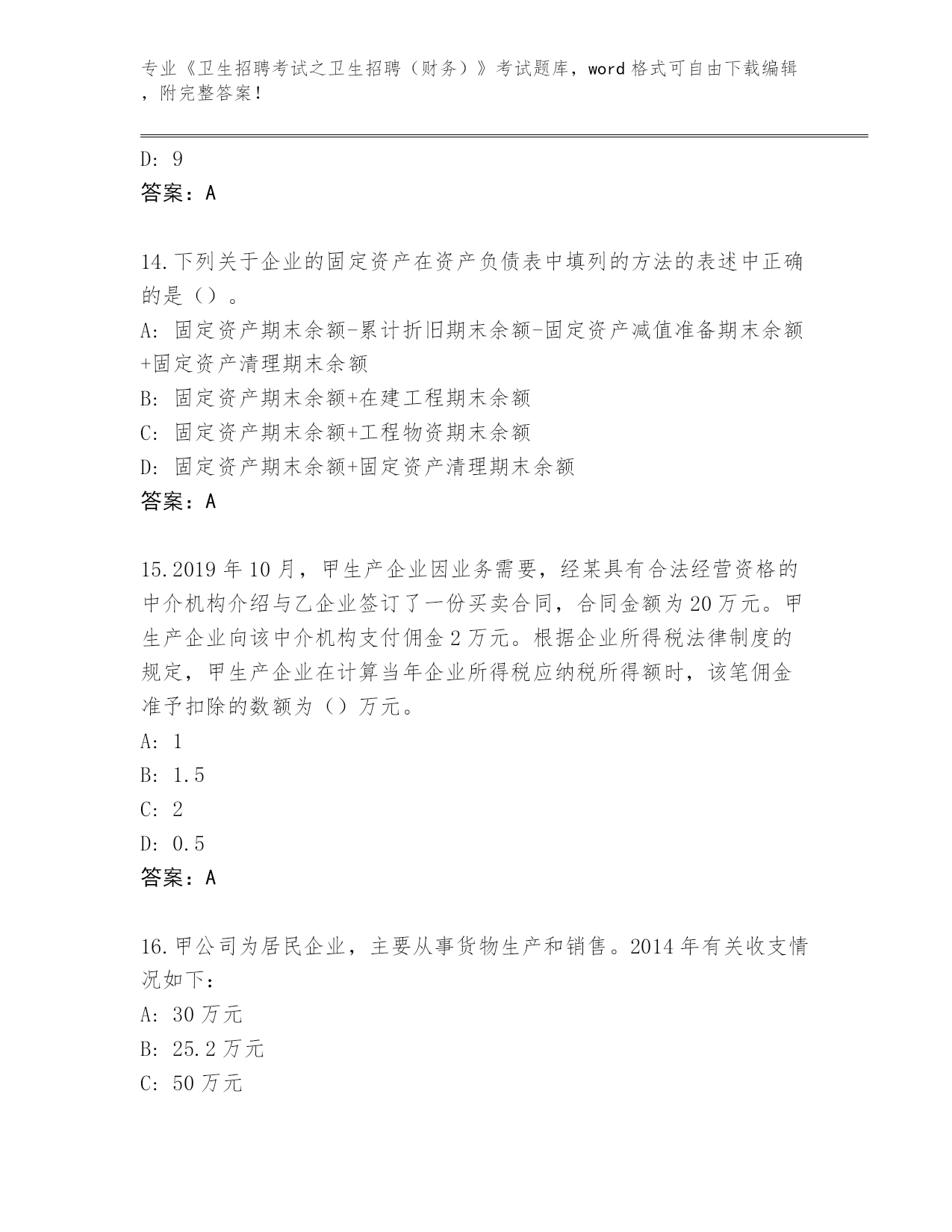 专业《卫生招聘考试之卫生招聘（财务）》考试题库，word 格式可自由下载编辑，附完整答案！

D: 9
答案：A

14.下列关于企业的固定资产在资产负债表中填列的方法的表述中正确的是（）。
A: 固定资产期末余额-累计折旧期末余额-固定资产减值准备期末余额+固定资产清理期末余额
B: 固定资产期末余额+在建工程期末余额
C: 固定资产期末余额+工程物资期末余额
D: 固定资产期末余额+固定资产清理期末余额
答案：A

15.2019 年 10 月，甲生产企业因业务需要，经某具有合法经营资格的中介机构介绍与乙企业签订了一份买卖合同，合同金额为 20 万元。甲生产企业向该中介机构支付佣金 2 万元。根据企业所得税法律制度的规定，甲生产企业在计算当年企业所得税应纳税所得额时，该笔佣金准予扣除的数额为（）万元。
A: 1
B: 1.5
C: 2
D: 0.5
答案：A

16.甲公司为居民企业，主要从事货物生产和销售。2014 年有关收支情况如下：
A: 30 万元
B: 25.2 万元
C: 50 万元